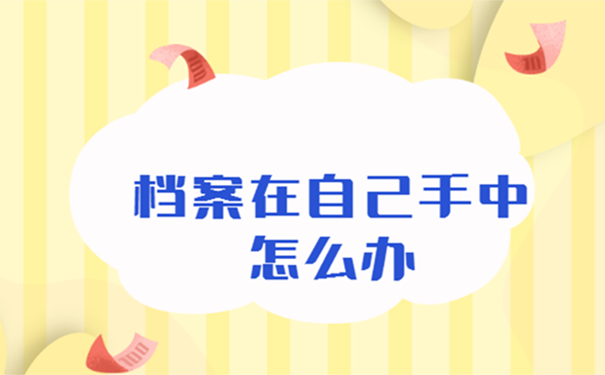 档案在自己手中
怎么办